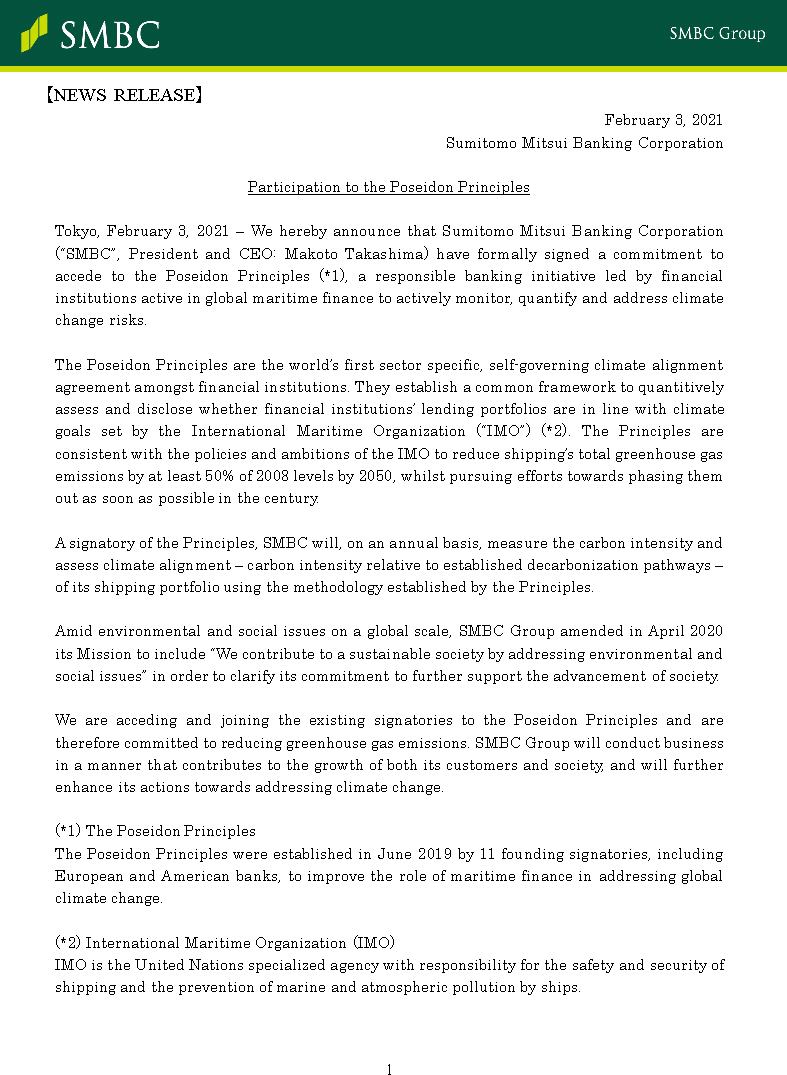 SMBC

SMBC Group

【NEWS RELEASE】

February 3, 2021
Sumitomo Mitsui Banking Corporation

Participation to the Poseidon Principles

Tokyo, February 3, 2021 – We hereby announce that Sumitomo Mitsui Banking Corporation ("SMBC", President and CEO: Makoto Takashima) have formally signed a commitment to accede to the Poseidon Principles (*1), a responsible banking initiative led by financial institutions active in global maritime finance to actively monitor, quantify and address climate change risks.

The Poseidon Principles are the world's first sector specific, self-governing climate alignment agreement amongst financial institutions. They establish a common framework to quantitively assess and disclose whether financial institutions' lending portfolios are in line with climate goals set by the International Maritime Organization ("IMO") (*2). The Principles are consistent with the policies and ambitions of the IMO to reduce shipping's total greenhouse gas emissions by at least 50% of 2008 levels by 2050, whilst pursuing efforts towards phasing them out as soon as possible in the century.

A signatory of the Principles, SMBC will, on an annual basis, measure the carbon intensity and assess climate alignment – carbon intensity relative to established decarbonization pathways – of its shipping portfolio using the methodology established by the Principles.

Amid environmental and social issues on a global scale, SMBC Group amended in April 2020 its Mission to include "We contribute to a sustainable society by addressing environmental and social issues" in order to clarify its commitment to further support the advancement of society.

We are acceding and joining the existing signatories to the Poseidon Principles and are therefore committed to reducing greenhouse gas emissions. SMBC Group will conduct business in a manner that contributes to the growth of both its customers and society, and will further enhance its actions towards addressing climate change.

(*1) The Poseidon Principles
The Poseidon Principles were established in June 2019 by 11 founding signatories, including European and American banks, to improve the role of maritime finance in addressing global climate change.

(*2) International Maritime Organization (IMO)
IMO is the United Nations specialized agency with responsibility for the safety and security of shipping and the prevention of marine and atmospheric pollution by ships.

1